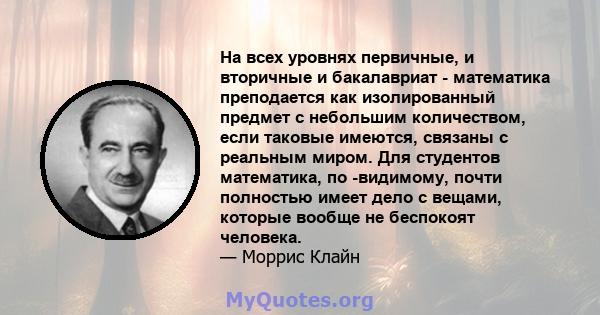 На всех уровнях первичные, и вторичные и бакалавриат - математика преподается как изолированный предмет с небольшим количеством, если таковые имеются, связаны с реальным миром. Для студентов математика, по -видимому, почти полностью имеет дело с вещами, которые вообще не беспокоят человека.
— Моррис Клайн

MyQuotes.org